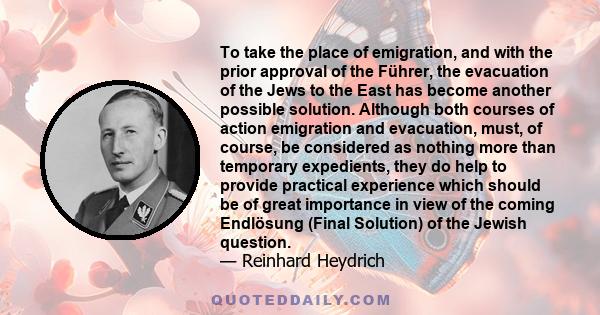 To take the place of emigration, and with the prior approval of the Führer, the evacuation of the Jews to the East has become another possible solution. Although both courses of action emigration and evacuation, must, of course, be considered as nothing more than temporary expedients, they do help to provide practical experience which should be of great importance in view of the coming Endlösung (Final Solution) of the Jewish question.
— Reinhard Heydrich

QUOTEDDAILY.COM